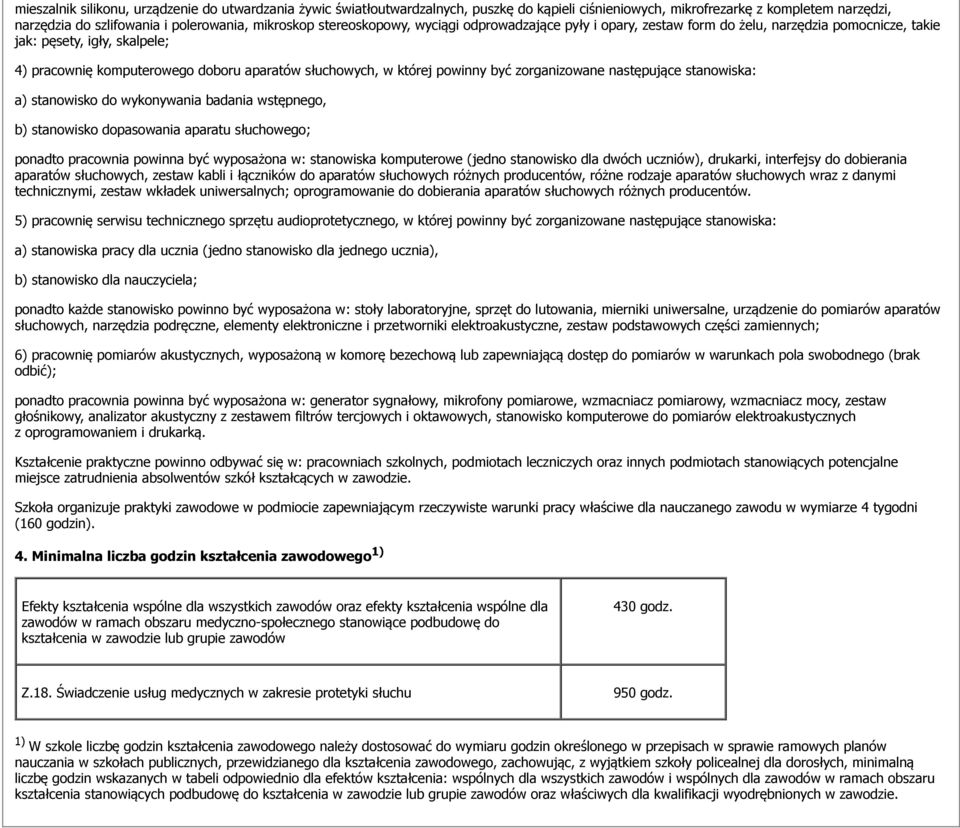 mieszalnik silikonu, urządzenie do utwardzania żywic światłoutwardzalnych, puszkę do kąpieli ciśnieniowych, mikrofrezarkę z kompletem narzędzi, narzędzia do szlifowania i polerowania, mikroskop stereoskopowy, wyciągi odprowadzające pyły i opary, zestaw form do żelu, narzędzia pomocnicze, takie jak: pęsety, igły, skalpele;

4) pracownię komputerowego doboru aparatów słuchowych, w której powinny być zorganizowane następujące stanowiska:

a) stanowisko do wykonywania badania wstępnego,

b) stanowisko dopasowania aparatu słuchowego;

ponadto pracownia powinna być wyposażona w: stanowiska komputerowe (jedno stanowisko dla dwóch uczniów), drukarki, interfejsy do dobierania aparatów słuchowych, zestaw kabli i łączników do aparatów słuchowych różnych producentów, różne rodzaje aparatów słuchowych wraz z danymi technicznymi, zestaw wkładek uniwersalnych; oprogramowanie do dobierania aparatów słuchowych różnych producentów.

5) pracownię serwisu technicznego sprzętu audioprotetycznego, w której powinny być zorganizowane następujące stanowiska:

a) stanowiska pracy dla ucznia (jedno stanowisko dla jednego ucznia),

b) stanowisko dla nauczyciela;

ponadto każde stanowisko powinno być wyposażona w: stoły laboratoryjne, sprzęt do lutowania, mierniki uniwersalne, urządzenie do pomiarów aparatów słuchowych, narzędzia podręczne, elementy elektroniczne i przetworniki elektroakustyczne, zestaw podstawowych części zamiennych;

6) pracownię pomiarów akustycznych, wyposażoną w komorę bezechową lub zapewniającą dostęp do pomiarów w warunkach pola swobodnego (brak odbić);

ponadto pracownia powinna być wyposażona w: generator sygnałowy, mikrofony pomiarowe, wzmacniacz pomiarowy, wzmacniacz mocy, zestaw głośnikowy, analizator akustyczny z zestawem filtrów tercjowych i oktawowych, stanowisko komputerowe do pomiarów elektroakustycznych z oprogramowaniem i drukarką.

Kształcenie praktyczne powinno odbywać się w: pracowniach szkolnych, podmiotach leczniczych oraz innych podmiotach stanowiących potencjalne miejsce zatrudnienia absolwentów szkół kształcących w zawodzie.

Szkoła organizuje praktyki zawodowe w podmiocie zapewniającym rzeczywiste warunki pracy właściwe dla nauczanego zawodu w wymiarze 4 tygodni (160 godzin).

4. Minimalna liczba godzin kształcenia zawodowego$^{1)}$

| Efekty kształcenia wspólne dla wszystkich zawodów oraz efekty kształcenia wspólne dla zawodów w ramach obszaru medyczno-społecznego stanowiące podbudowę do kształcenia w zawodzie lub grupie zawodów | 430 godz. |
|---|---|
| Z.18. Świadczenie usług medycznych w zakresie protetyki słuchu | 950 godz. |

$^{1)}$ W szkole liczbę godzin kształcenia zawodowego należy dostosować do wymiaru godzin określonego w przepisach w sprawie ramowych planów nauczania w szkołach publicznych, przewidzianego dla kształcenia zawodowego, zachowując, z wyjątkiem szkoły policealnej dla dorosłych, minimalną liczbę godzin wskazanych w tabeli odpowiednio dla efektów kształcenia: wspólnych dla wszystkich zawodów i wspólnych dla zawodów w ramach obszaru kształcenia stanowiących podbudowę do kształcenia w zawodzie lub grupie zawodów oraz właściwych dla kwalifikacji wyodrębnionych w zawodzie.